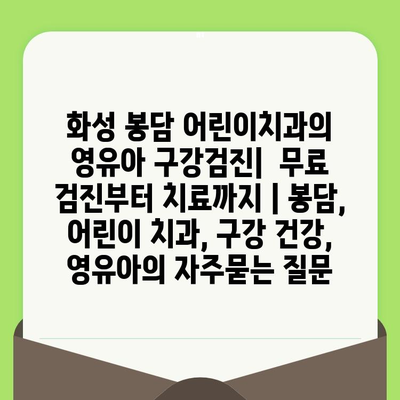 화성 봉담 어린이치과의 영유아 구강검진| 무료 검진부터 치료까지 | 봉담, 어린이 치과, 구강 건강, 영유아의 자주묻는 질문